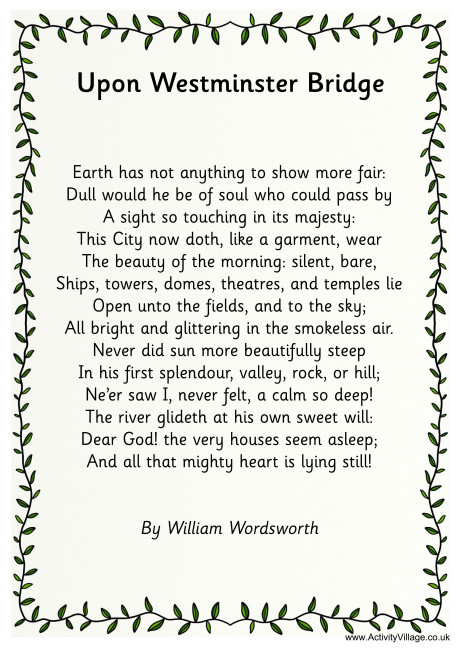 Upon Westminster Bridge

Earth has not anything to show more fair:
Dull would he be of soul who could pass by
A sight so touching in its majesty:
This City now doth, like a garment, wear
The beauty of the morning: silent, bare,
Ships, towers, domes, theatres, and temples lie
Open unto the fields, and to the sky;
All bright and glittering in the smokeless air.
Never did sun more beautifully steep
In his first splendour, valley, rock, or hill;
Ne'er saw I, never felt, a calm so deep!
The river glideth at his own sweet will:
Dear God! the very houses seem asleep;
And all that mighty heart is lying still!

By William Wordsworth

www.ActivityVillage.co.uk